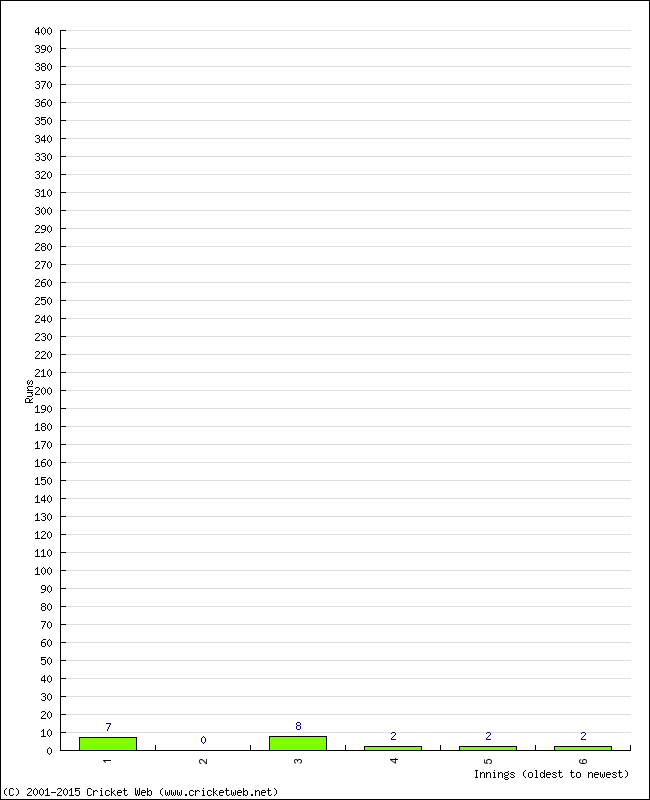 400
390
380
370
360
350
340
330
320
310
300
290
280
270
260
250
240
230
220
210
200
190
180
170
160
150
140
130
120
110
100
90
80
70
60
50
40
30
20
10
0

Runs

7
0
8
2
2
2

1
2
3
4
5
6

Innings (oldest to newest)

(C) 2001-2015 Cricket Web (www.cricketweb.net)